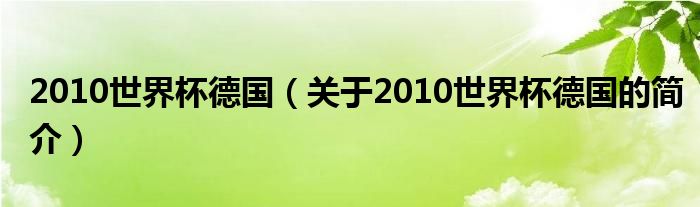 2010世界杯德国（关于2010世界杯德国的简介）